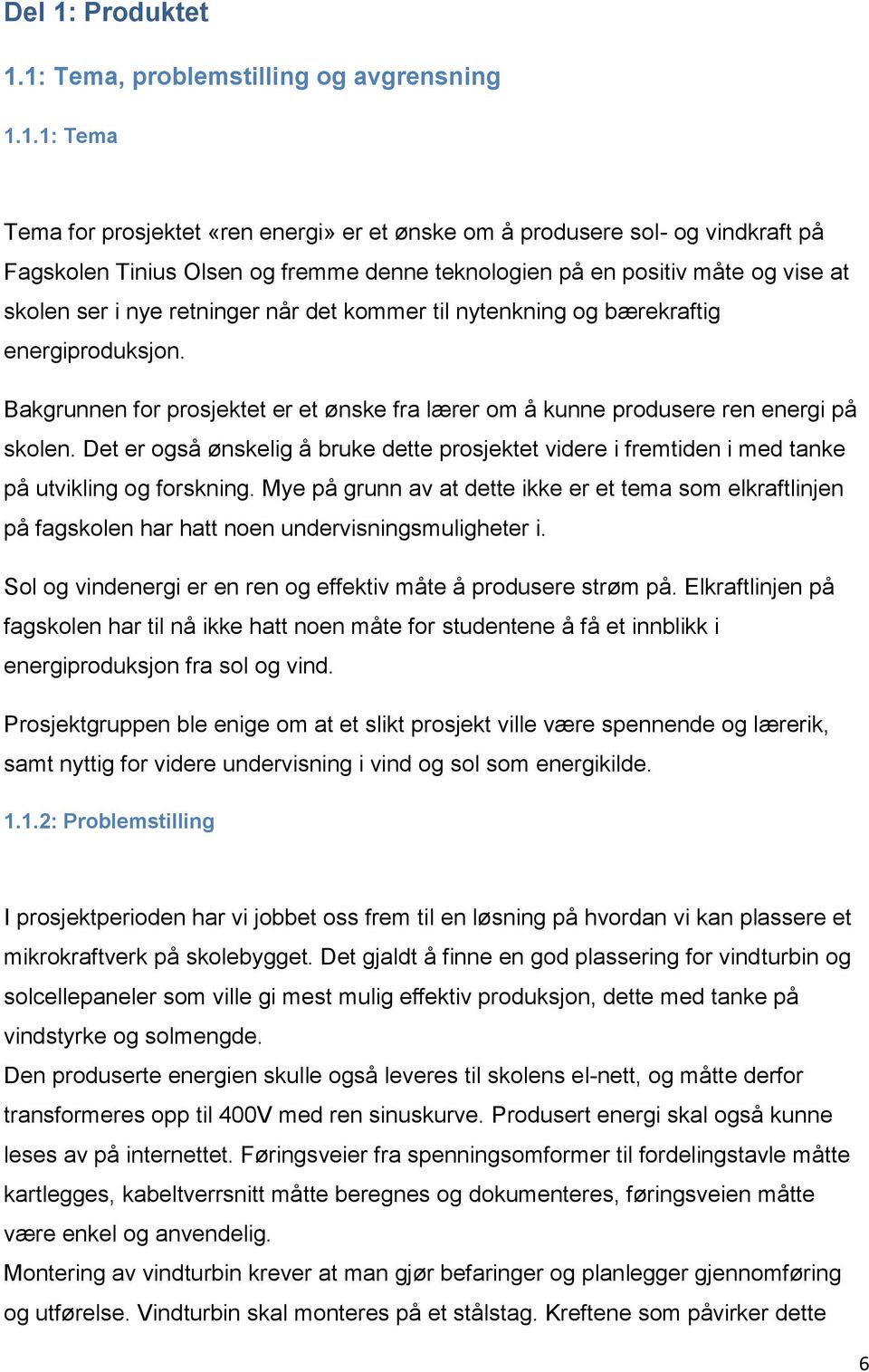 Del 1: Produktet

1.1: Tema, problemstilling og avgrensning

1.1.1: Tema

Tema for prosjektet «ren energi» er et ønske om å produsere sol- og vindkraft på Fagskolen Tinius Olsen og fremme denne teknologien på en positiv måte og vise at skolen ser i nye retninger når det kommer til nytenkning og bærekraftig energiproduksjon.

Bakgrunnen for prosjektet er et ønske fra lærer om å kunne produsere ren energi på skolen. Det er også ønskelig å bruke dette prosjektet videre i fremtiden i med tanke på utvikling og forskning. Mye på grunn av at dette ikke er et tema som elkraftlinjen på fagskolen har hatt noen undervisningsmuligheter i.

Sol og vindenergi er en ren og effektiv måte å produsere strøm på. Elkraftlinjen på fagskolen har til nå ikke hatt noen måte for studentene å få et innblikk i energiproduksjon fra sol og vind.

Prosjektgruppen ble enige om at et slikt prosjekt ville være spennende og lærerik, samt nyttig for videre undervisning i vind og sol som energikilde.

1.1.2: Problemstilling

I prosjektperioden har vi jobbet oss frem til en løsning på hvordan vi kan plassere et mikrokraftverk på skolebygget. Det gjaldt å finne en god plassering for vindturbin og solcellepaneler som ville gi mest mulig effektiv produksjon, dette med tanke på vindstyrke og solmengde.
Den produserte energien skulle også leveres til skolens el-nett, og måtte derfor transformeres opp til 400V med ren sinuskurve. Produsert energi skal også kunne leses av på internettet. Føringsveier fra spenningsomformer til fordelingstavle måtte kartlegges, kabeltverrsnitt måtte beregnes og dokumenteres, føringsveien måtte være enkel og anvendelig.
Montering av vindturbin krever at man gjør befaringer og planlegger gjennomføring og utførelse. Vindturbin skal monteres på et stålstag. Kreftene som påvirker dette

6